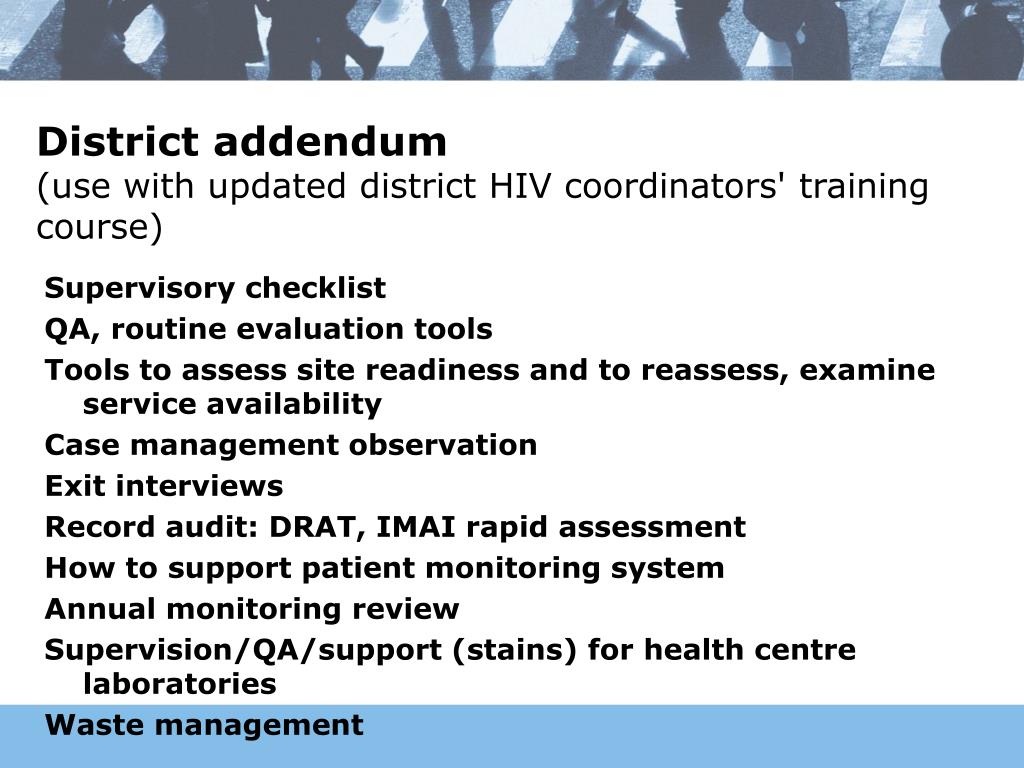 District addendum
(use with updated district HIV coordinators' training course)

Supervisory checklist
QA, routine evaluation tools
Tools to assess site readiness and to reassess, examine service availability
Case management observation
Exit interviews
Record audit: DRAT, IMAI rapid assessment
How to support patient monitoring system
Annual monitoring review
Supervision/QA/support (stains) for health centre laboratories
Waste management